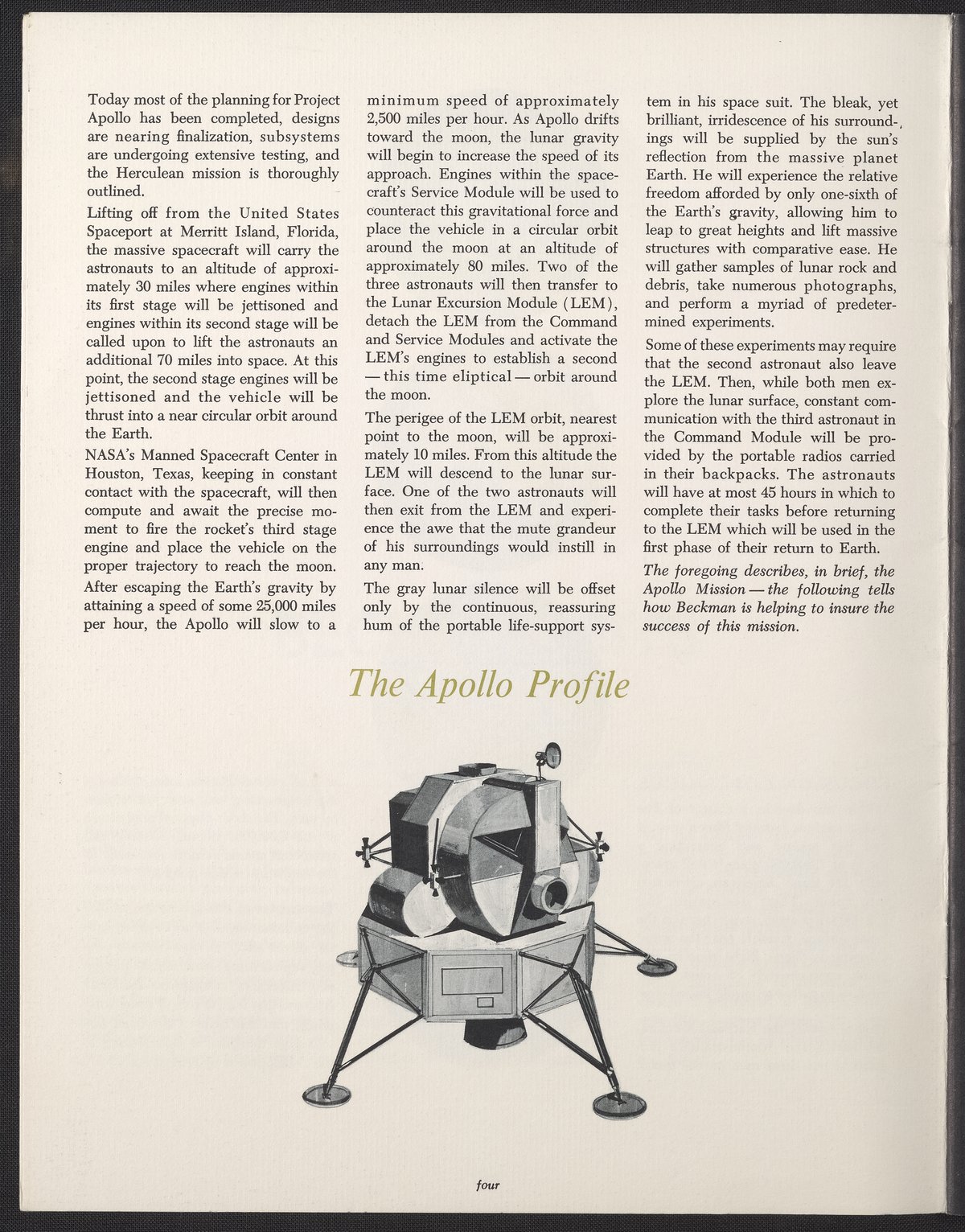 Today most of the planning for Project Apollo has been completed, designs are nearing finalization, subsystems are undergoing extensive testing, and the Herculean mission is thoroughly outlined.

Lifting off from the United States Spaceport at Merritt Island, Florida, the massive spacecraft will carry the astronauts to an altitude of approximately 30 miles where engines within its first stage will be jettisoned and engines within its second stage will be called upon to lift the astronauts an additional 70 miles into space. At this point, the second stage engines will be jettisoned and the vehicle will be thrust into a near circular orbit around the Earth.

NASA's Manned Spacecraft Center in Houston, Texas, keeping in constant contact with the spacecraft, will then compute and await the precise moment to fire the rocket's third stage engine and place the vehicle on the proper trajectory to reach the moon.

After escaping the Earth's gravity by attaining a speed of some 25,000 miles per hour, the Apollo will slow to a minimum speed of approximately 2,500 miles per hour. As Apollo drifts toward the moon, the lunar gravity will begin to increase the speed of its approach. Engines within the spacecraft's Service Module will be used to counteract this gravitational force and place the vehicle in a circular orbit around the moon at an altitude of approximately 80 miles. Two of the three astronauts will then transfer to the Lunar Excursion Module (LEM), detach the LEM from the Command and Service Modules and activate the LEM's engines to establish a second — this time eliptical — orbit around the moon.

The perigee of the LEM orbit, nearest point to the moon, will be approximately 10 miles. From this altitude the LEM will descend to the lunar surface. One of the two astronauts will then exit from the LEM and experience the awe that the mute grandeur of his surroundings would instill in any man.

The gray lunar silence will be offset only by the continuous, reassuring hum of the portable life-support system in his space suit. The bleak, yet brilliant, irridescence of his surroundings will be supplied by the sun's reflection from the massive planet Earth. He will experience the relative freedom afforded by only one-sixth of the Earth's gravity, allowing him to leap to great heights and lift massive structures with comparative ease. He will gather samples of lunar rock and debris, take numerous photographs, and perform a myriad of predetermined experiments.

Some of these experiments may require that the second astronaut also leave the LEM. Then, while both men explore the lunar surface, constant communication with the third astronaut in the Command Module will be provided by the portable radios carried in their backpacks. The astronauts will have at most 45 hours in which to complete their tasks before returning to the LEM which will be used in the first phase of their return to Earth.

The foregoing describes, in brief, the Apollo Mission — the following tells how Beckman is helping to insure the success of this mission.

The Apollo Profile

four